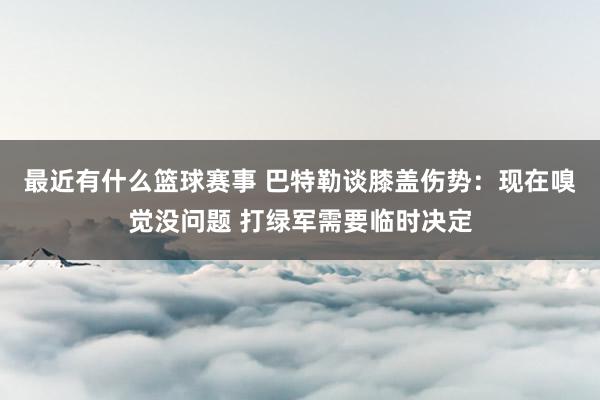 最近有什么篮球赛事 巴特勒谈膝盖伤势：现在嗅觉没问题 打绿军需要临时决定